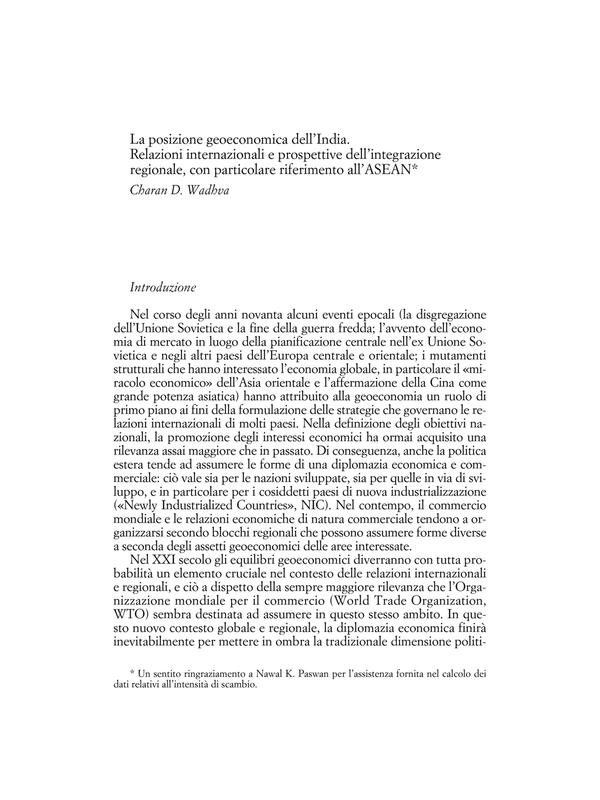 La posizione geoeconomica dell'India.
Relazioni internazionali e prospettive dell'integrazione regionale, con particolare riferimento all'ASEAN*

Charan D. Wadhva

Introduzione

Nel corso degli anni novanta alcuni eventi epocali (la disgregazione dell'Unione Sovietica e la fine della guerra fredda; l'avvento dell'economia di mercato in luogo della pianificazione centrale nell'ex Unione Sovietica e negli altri paesi dell'Europa centrale e orientale; i mutamenti strutturali che hanno interessato l'economia globale, in particolare il «miracolo economico» dell'Asia orientale e l'affermazione della Cina come grande potenza asiatica) hanno attribuito alla geoeconomia un ruolo di primo piano ai fini della formulazione delle strategie che governano le relazioni internazionali di molti paesi. Nella definizione degli obiettivi nazionali, la promozione degli interessi economici ha ormai acquisito una rilevanza assai maggiore che in passato. Di conseguenza, anche la politica estera tende ad assumere le forme di una diplomazia economica e commerciale: ciò vale sia per le nazioni sviluppate, sia per quelle in via di sviluppo, e in particolare per i cosiddetti paesi di nuova industrializzazione («Newly Industrialized Countries», NIC). Nel contempo, il commercio mondiale e le relazioni economiche di natura commerciale tendono a organizzarsi secondo blocchi regionali che possono assumere forme diverse a seconda degli assetti geoeconomici delle aree interessate.

Nel XXI secolo gli equilibri geoeconomici diverranno con tutta probabilità un elemento cruciale nel contesto delle relazioni internazionali e regionali, e ciò a dispetto della sempre maggiore rilevanza che l'Organizzazione mondiale per il commercio (World Trade Organization, WTO) sembra destinata ad assumere in questo stesso ambito. In questo nuovo contesto globale e regionale, la diplomazia economica finirà inevitabilmente per mettere in ombra la tradizionale dimensione politi-

* Un sentito ringraziamento a Nawal K. Paswan per l'assistenza fornita nel calcolo dei dati relativi all'intensità di scambio.